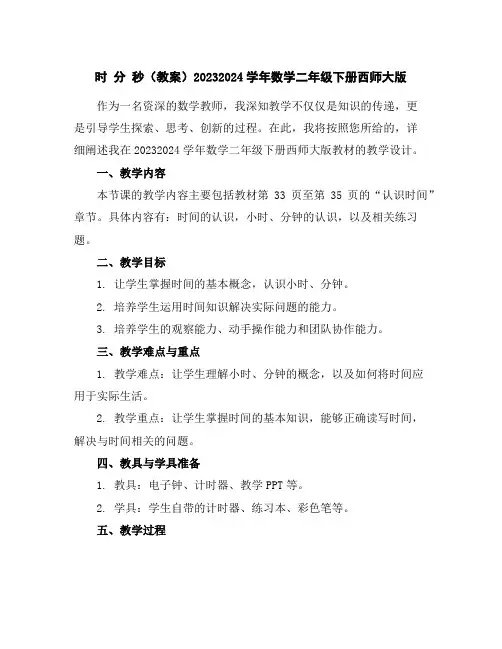 时 分 秒（教案）20232024 学年数学二年级下册西师大版

作为一名资深的数学教师，我深知教学不仅仅是知识的传递，更是引导学生探索、思考、创新的过程。在此，我将按照您所给的，详细阐述我在 20232024 学年数学二年级下册西师大版教材的教学设计。

一、教学内容

本节课的教学内容主要包括教材第 33 页至第 35 页的“认识时间”章节。具体内容有：时间的认识，小时、分钟的认识，以及相关练习题。

二、教学目标

1. 让学生掌握时间的基本概念，认识小时、分钟。

2. 培养学生运用时间知识解决实际问题的能力。

3. 培养学生的观察能力、动手操作能力和团队协作能力。

三、教学难点与重点

1. 教学难点：让学生理解小时、分钟的概念，以及如何将时间应用于实际生活。

2. 教学重点：让学生掌握时间的基本知识，能够正确读写时间，解决与时间相关的问题。

四、教具与学具准备

1. 教具：电子钟、计时器、教学 PPT 等。

2. 学具：学生自带的计时器、练习本、彩色笔等。

五、教学过程